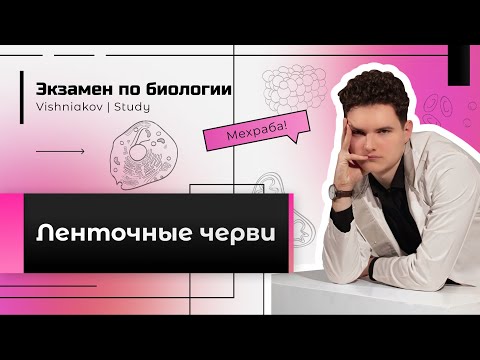 Экзамен по биологии
Vishniakov | Study

Мехраба!

Ленточные черви